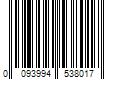 0 093994 538017